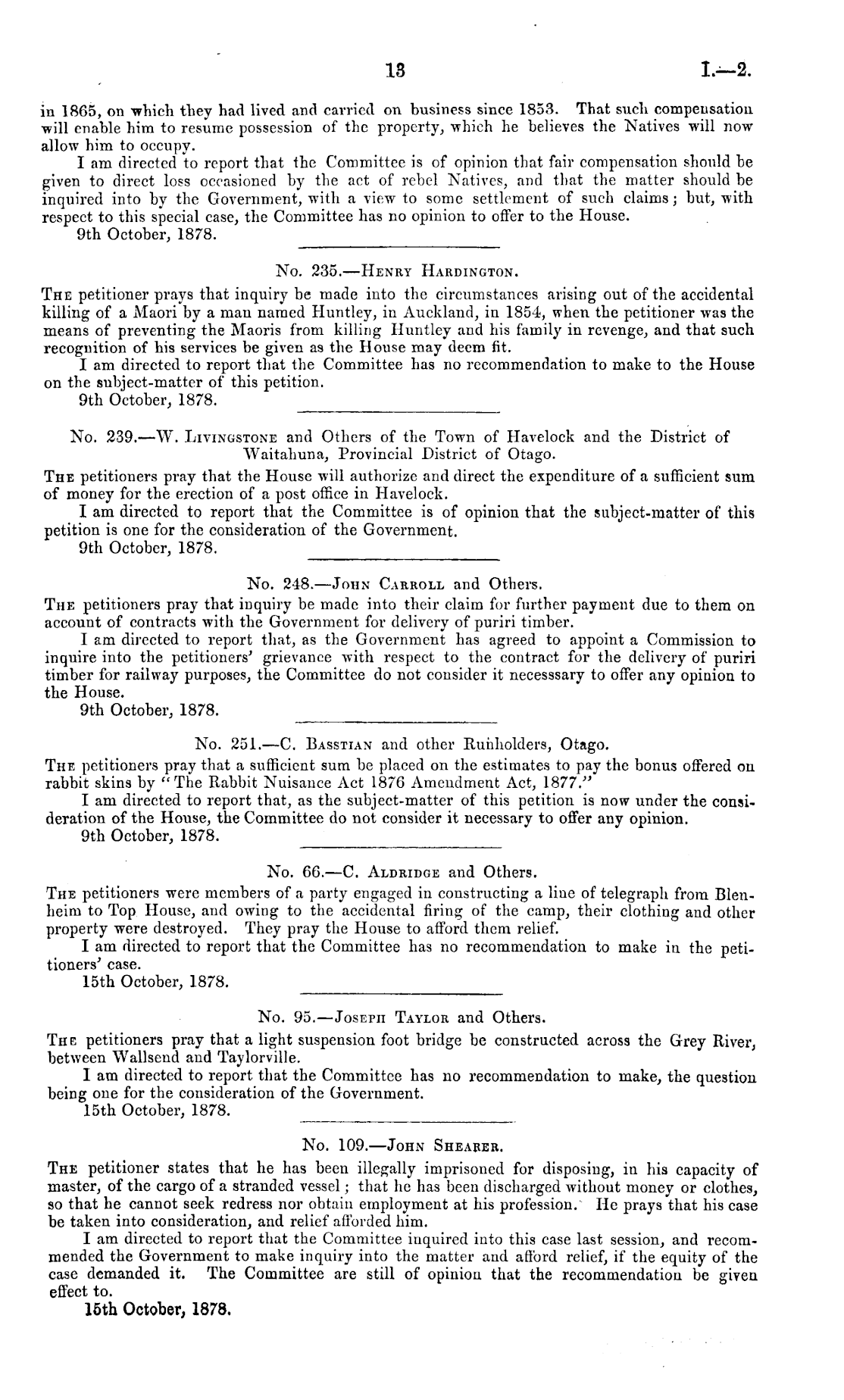 13 I.—2.

in 1865, on which they had lived and carried on business since 1853. That such compensation will enable him to resume possession of the property, which he believes the Natives will now allow him to occupy.

I am directed to report that the Committee is of opinion that fair compensation should be given to direct loss occasioned by the act of rebel Natives, and that the matter should be inquired into by the Government, with a view to some settlement of such claims; but, with respect to this special case, the Committee has no opinion to offer to the House.

9th October, 1878.

No. 235.—Henry Hardington.

The petitioner prays that inquiry be made into the circumstances arising out of the accidental killing of a Maori by a man named Huntley, in Auckland, in 1854, when the petitioner was the means of preventing the Maoris from killing Huntley and his family in revenge, and that such recognition of his services be given as the House may deem fit.

I am directed to report that the Committee has no recommendation to make to the House on the subject-matter of this petition.

9th October, 1878.

No. 239.—W. Livingstone and Others of the Town of Havelock and the District of Waitahuna, Provincial District of Otago.

The petitioners pray that the House will authorize and direct the expenditure of a sufficient sum of money for the erection of a post office in Havelock.

I am directed to report that the Committee is of opinion that the subject-matter of this petition is one for the consideration of the Government.

9th October, 1878.

No. 248.—John Carroll and Others.

The petitioners pray that inquiry be made into their claim for further payment due to them on account of contracts with the Government for delivery of puriri timber.

I am directed to report that, as the Government has agreed to appoint a Commission to inquire into the petitioners' grievance with respect to the contract for the delivery of puriri timber for railway purposes, the Committee do not consider it necesssary to offer any opinion to the House.

9th October, 1878.

No. 251.—C. Basstian and other Runholders, Otago.

The petitioners pray that a sufficient sum be placed on the estimates to pay the bonus offered on rabbit skins by "The Rabbit Nuisance Act 1876 Amendment Act, 1877."

I am directed to report that, as the subject-matter of this petition is now under the consideration of the House, the Committee do not consider it necessary to offer any opinion.

9th October, 1878.

No. 66.—C. Aldridge and Others.

The petitioners were members of a party engaged in constructing a line of telegraph from Blenheim to Top House, and owing to the accidental firing of the camp, their clothing and other property were destroyed. They pray the House to afford them relief.

I am directed to report that the Committee has no recommendation to make in the petitioners' case.

15th October, 1878.

No. 95.—Joseph Taylor and Others.

The petitioners pray that a light suspension foot bridge be constructed across the Grey River, between Wallsend and Taylorville.

I am directed to report that the Committee has no recommendation to make, the question being one for the consideration of the Government.

15th October, 1878.

No. 109.—John Shearer.

The petitioner states that he has been illegally imprisoned for disposing, in his capacity of master, of the cargo of a stranded vessel; that he has been discharged without money or clothes, so that he cannot seek redress nor obtain employment at his profession. He prays that his case be taken into consideration, and relief afforded him.

I am directed to report that the Committee inquired into this case last session, and recommended the Government to make inquiry into the matter and afford relief, if the equity of the case demanded it. The Committee are still of opinion that the recommendation be given effect to.

15th October, 1878.